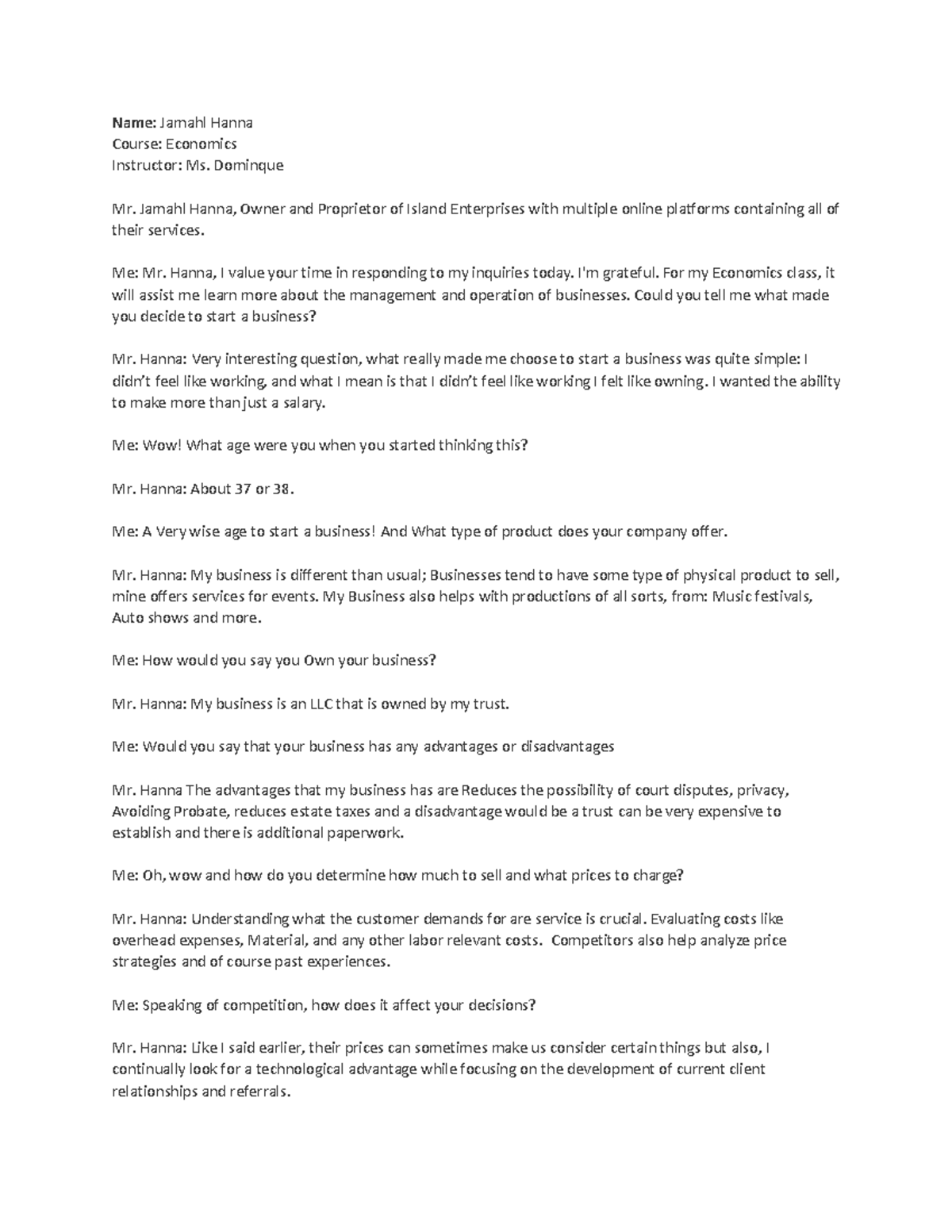 Name: Jamahl Hanna
Course: Economics
Instructor: Ms. Dominque

Mr. Jamahl Hanna, Owner and Proprietor of Island Enterprises with multiple online platforms containing all of their services.

Me: Mr. Hanna, I value your time in responding to my inquiries today. I'm grateful. For my Economics class, it will assist me learn more about the management and operation of businesses. Could you tell me what made you decide to start a business?

Mr. Hanna: Very interesting question, what really made me choose to start a business was quite simple: I didn't feel like working, and what I mean is that I didn't feel like working I felt like owning. I wanted the ability to make more than just a salary.

Me: Wow! What age were you when you started thinking this?

Mr. Hanna: About 37 or 38.

Me: A Very wise age to start a business! And What type of product does your company offer.

Mr. Hanna: My business is different than usual; Businesses tend to have some type of physical product to sell, mine offers services for events. My Business also helps with productions of all sorts, from: Music festivals, Auto shows and more.

Me: How would you say you Own your business?

Mr. Hanna: My business is an LLC that is owned by my trust.

Me: Would you say that your business has any advantages or disadvantages

Mr. Hanna The advantages that my business has are Reduces the possibility of court disputes, privacy, Avoiding Probate, reduces estate taxes and a disadvantage would be a trust can be very expensive to establish and there is additional paperwork.

Me: Oh, wow and how do you determine how much to sell and what prices to charge?

Mr. Hanna: Understanding what the customer demands for are service is crucial. Evaluating costs like overhead expenses, Material, and any other labor relevant costs. Competitors also help analyze price strategies and of course past experiences.

Me: Speaking of competition, how does it affect your decisions?

Mr. Hanna: Like I said earlier, their prices can sometimes make us consider certain things but also, I continually look for a technological advantage while focusing on the development of current client relationships and referrals.